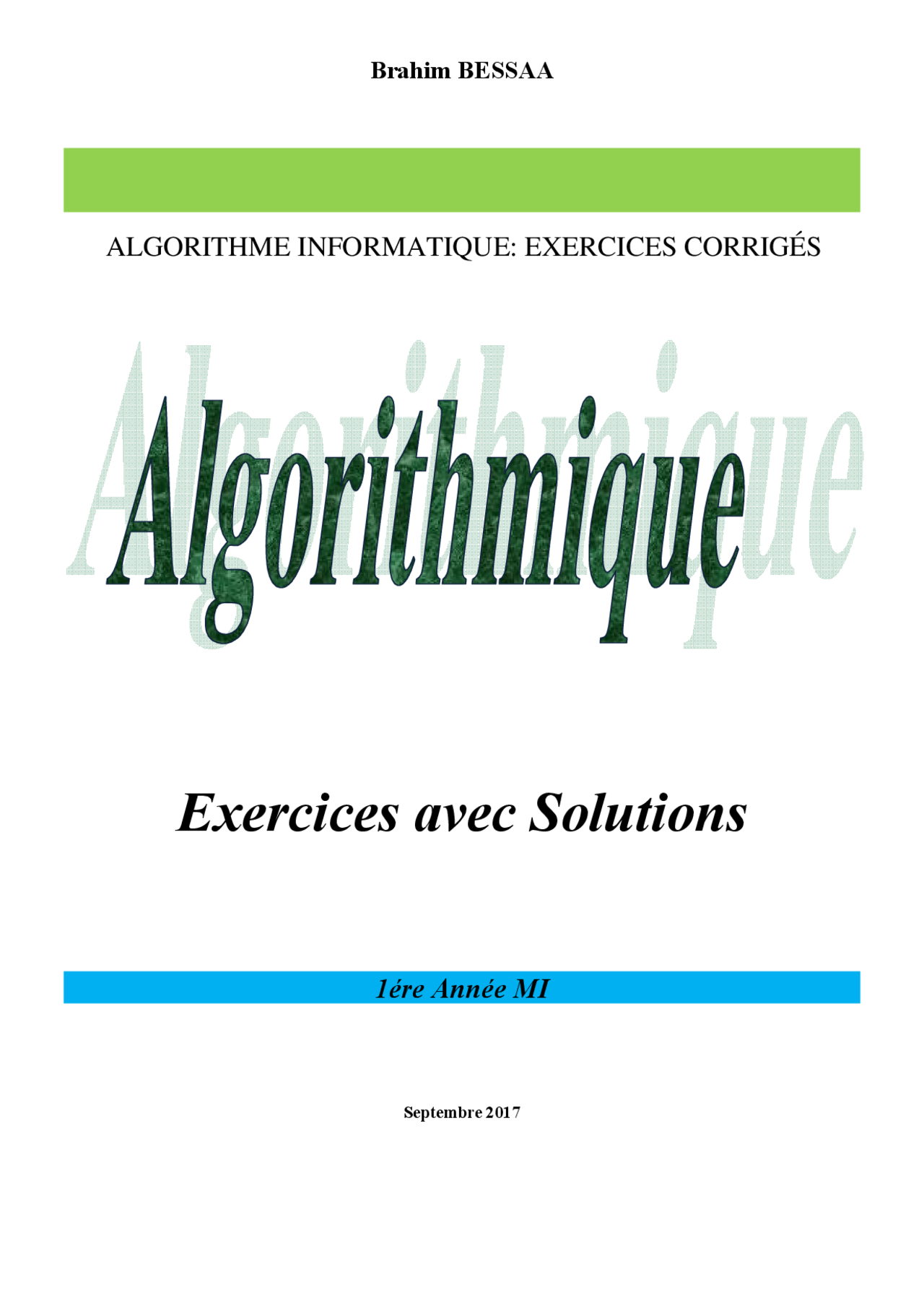 Brahim BESSAA

ALGORITHME INFORMATIQUE: EXERCICES CORRIGÉS

Algorithmique

Exercices avec Solutions

1ére Année MI

Septembre 2017